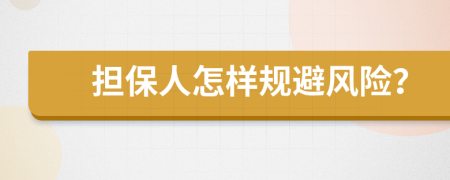 担保人怎样规避风险?